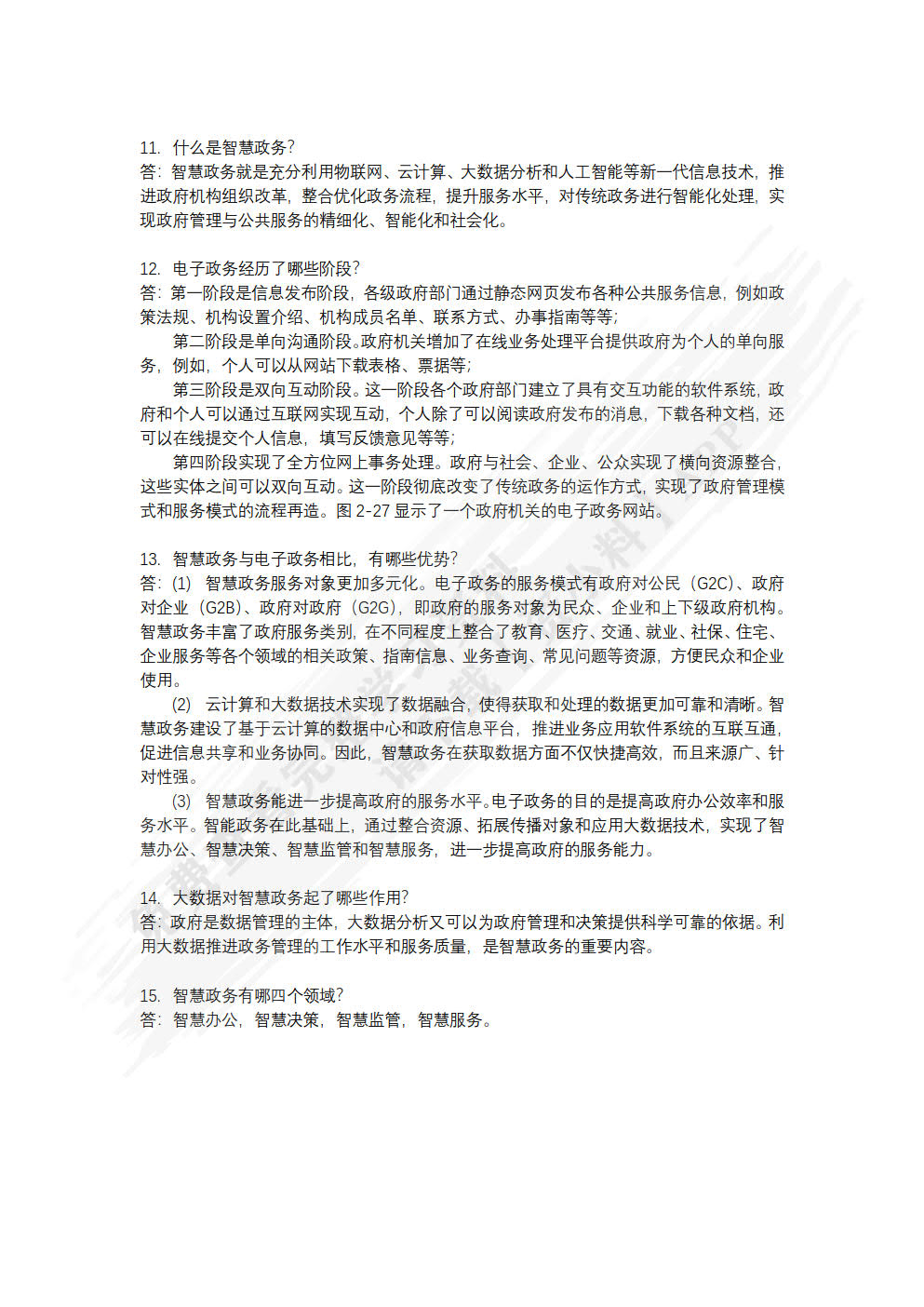 11. 什么是智慧政务？
答：智慧政务就是充分利用物联网、云计算、大数据分析和人工智能等新一代信息技术，推进政府机构组织改革，整合优化政务流程，提升服务水平，对传统政务进行智能化处理，实现政府管理与公共服务的精细化、智能化和社会化。

12. 电子政务经历了哪些阶段？
答：第一阶段是信息发布阶段，各级政府部门通过静态网页发布各种公共服务信息，例如政策法规、机构设置介绍、机构成员名单、联系方式、办事指南等等；
第二阶段是单向沟通阶段。政府机关增加了在线业务处理平台提供政府为个人的单向服务，例如，个人可以从网站下载表格、票据等；
第三阶段是双向互动阶段。这一阶段各个政府部门建立了具有交互功能的软件系统，政府和个人可以通过互联网实现互动，个人除了可以阅读政府发布的消息，下载各种文档，还可以在线提交个人信息，填写反馈意见等等；
第四阶段实现了全方位网上事务处理。政府与社会、企业、公众实现了横向资源整合，这些实体之间可以双向互动。这一阶段彻底改变了传统政务的运作方式，实现了政府管理模式和服务模式的流程再造。图 2-27 显示了一个政府机关的电子政务网站。

13. 智慧政务与电子政务相比，有哪些优势？
答：(1) 智慧政务服务对象更加多元化。电子政务的服务模式有政府对公民（G2C）、政府对企业（G2B）、政府对政府（G2G），即政府的服务对象为民众、企业和上下级政府机构。智慧政务丰富了政府服务类别，在不同程度上整合了教育、医疗、交通、就业、社保、住宅、企业服务等各个领域的相关政策、指南信息、业务查询、常见问题等资源，方便民众和企业使用。
(2) 云计算和大数据技术实现了数据融合，使得获取和处理的数据更加可靠和清晰。智慧政务建设了基于云计算的数据中心和政府信息平台，推进业务应用软件系统的互联互通，促进信息共享和业务协同。因此，智慧政务在获取数据方面不仅快捷高效，而且来源广、针对性强。
(3) 智慧政务能进一步提高政府的服务水平。电子政务的目的是提高政府办公效率和服务水平。智能政务在此基础上，通过整合资源、拓展传播对象和应用大数据技术，实现了智慧办公、智慧决策、智慧监管和智慧服务，进一步提高政府的服务能力。

14. 大数据对智慧政务起了哪些作用？
答：政府是数据管理的主体，大数据分析又可以为政府管理和决策提供科学可靠的依据。利用大数据推进政务管理的工作水平和服务质量，是智慧政务的重要内容。

15. 智慧政务有哪四个领域？
答：智慧办公，智慧决策，智慧监管，智慧服务。